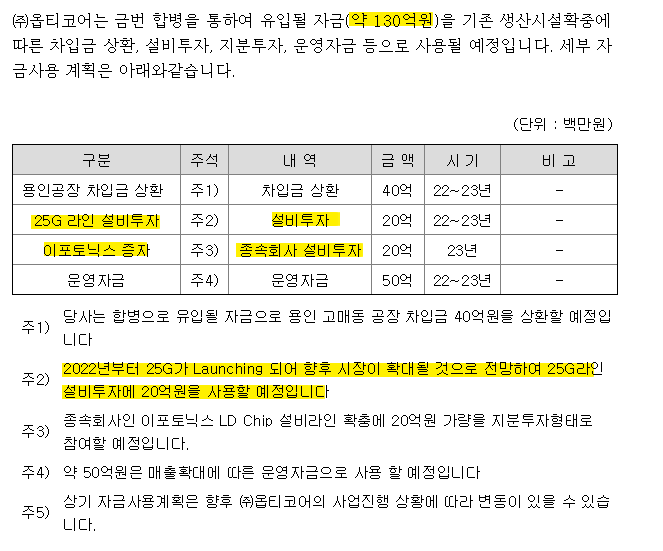 ㈜옵티코어는 금번 합병을 통하여 유입될 자금(약 130억원)을 기존 생산시설확충에 따른 차입금 상환, 설비투자, 지분투자, 운영자금 등으로 사용될 예정입니다. 세부 자금사용 계획은 아래와같습니다.

(단위 : 백만원)

| 구분 | 주석 | 내 역 | 금 액 | 시 기 | 비 고 |
|---|---|---|---|---|---|
| 용인공장 차입금 상환 | 주1) | 차입금 상환 | 40억 | 22~23년 | - |
| 25G 라인 설비투자 | 주2) | 설비투자 | 20억 | 22~23년 | - |
| 이포토닉스 증자 | 주3) | 종속회사 설비투자 | 20억 | 23년 | - |
| 운영자금 | 주4) | 운영자금 | 50억 | 22~23년 | - |

주1) 당사는 합병으로 유입될 자금으로 용인 고매동 공장 차입금 40억원을 상환할 예정입니다

주2) 2022년부터 25G가 Launching 되어 향후 시장이 확대될 것으로 전망하여 25G라인 설비투자에 20억원을 사용할 예정입니다

주3) 종속회사인 이포토닉스 LD Chip 설비라인 확충에 20억원 가량을 지분투자형태로 참여할 예정입니다.

주4) 약 50억원은 매출확대에 따른 운영자금으로 사용 할 예정입니다

주5) 상기 자금사용계획은 향후 ㈜옵티코어의 사업진행 상황에 따라 변동이 있을 수 있습니다.